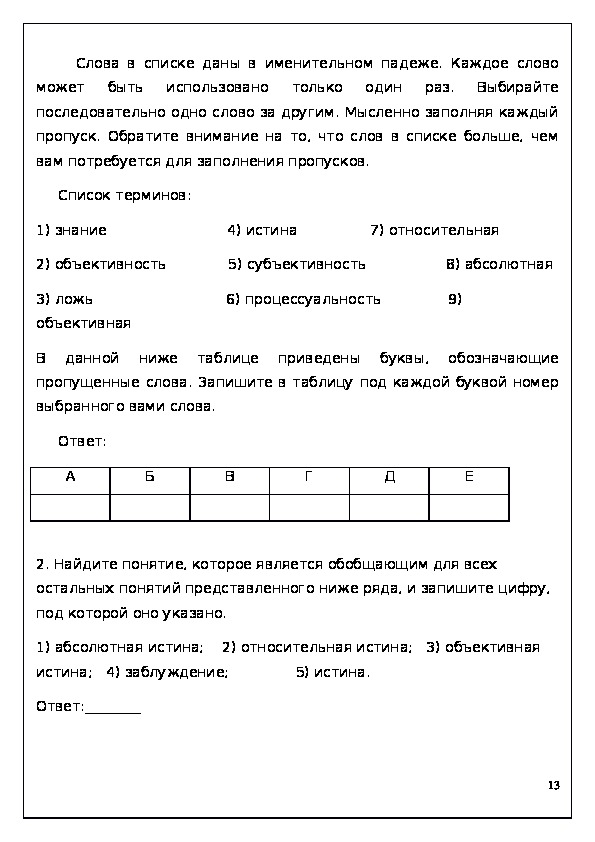 Слова в списке даны в именительном падеже. Каждое слово может быть использовано только один раз. Выбирайте последовательно одно слово за другим. Мысленно заполняя каждый пропуск. Обратите внимание на то, что слов в списке больше, чем вам потребуется для заполнения пропусков.

Список терминов:

1) знание
4) истина
7) относительная

2) объективность
5) субъективность
8) абсолютная

3) ложь
6) процессуальность
9) объективная

В данной ниже таблице приведены буквы, обозначающие пропущенные слова. Запишите в таблицу под каждой буквой номер выбранного вами слова.

Ответ:

| А | Б | В | Г | Д | Е |
|---|---|---|---|---|---|
|  |  |  |  |  |  |

2. Найдите понятие, которое является обобщающим для всех остальных понятий представленного ниже ряда, и запишите цифру, под которой оно указано.

1) абсолютная истина; 2) относительная истина; 3) объективная истина; 4) заблуждение; 5) истина.

Ответ:________

13